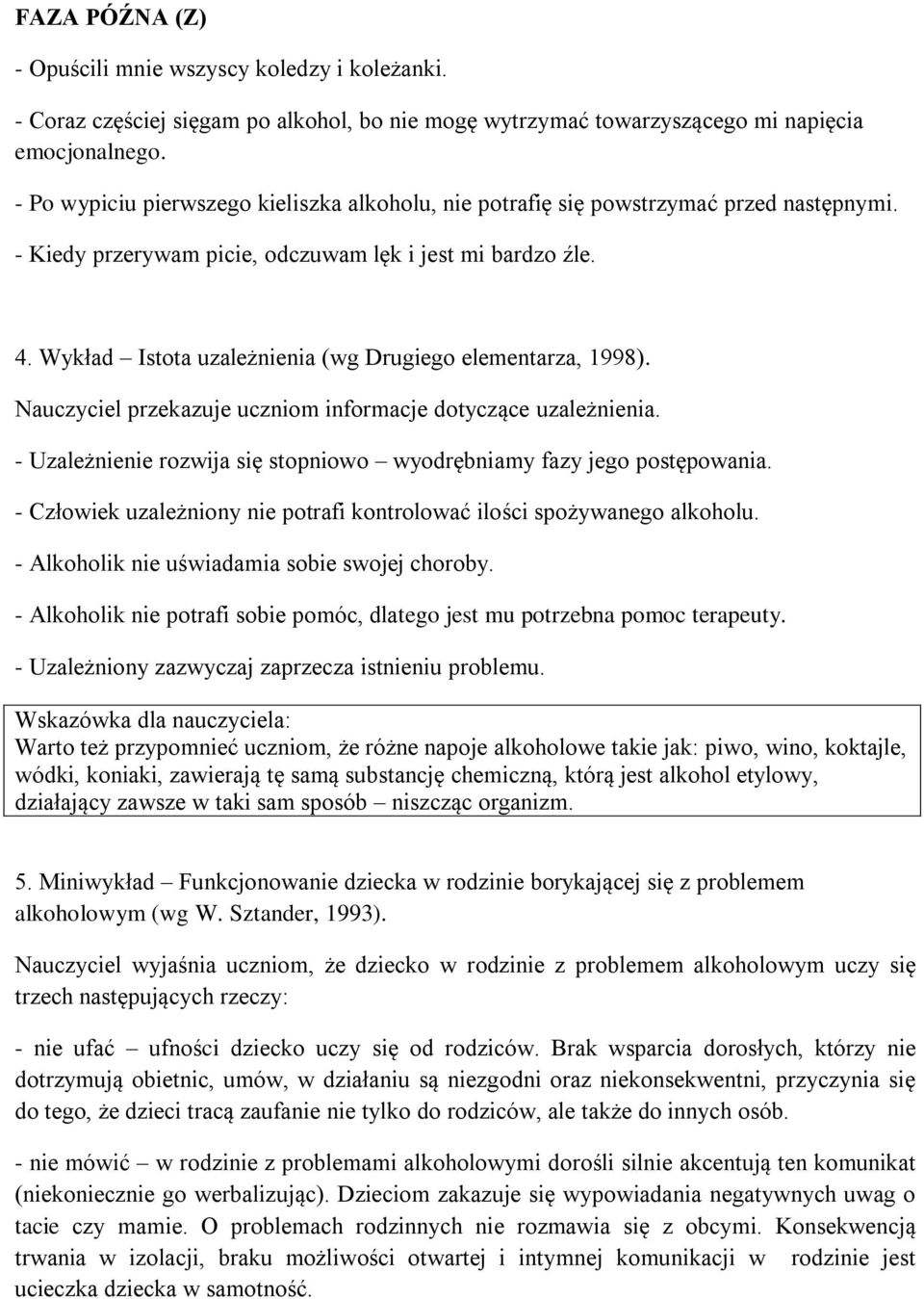 FAZA PÓŹNA (Z)

- Opuścili mnie wszyscy koledzy i koleżanki.

- Coraz częściej sięgam po alkohol, bo nie mogę wytrzymać towarzyszącego mi napięcia emocjonalnego.

- Po wypiciu pierwszego kieliszka alkoholu, nie potrafię się powstrzymać przed następnymi.

- Kiedy przerywam picie, odczuwam lęk i jest mi bardzo źle.

4. Wykład – Istota uzależnienia (wg Drugiego elementarza, 1998).

Nauczyciel przekazuje uczniom informacje dotyczące uzależnienia.

- Uzależnienie rozwija się stopniowo – wyodrębniamy fazy jego postępowania.

- Człowiek uzależniony nie potrafi kontrolować ilości spożywanego alkoholu.

- Alkoholik nie uświadamia sobie swojej choroby.

- Alkoholik nie potrafi sobie pomóc, dlatego jest mu potrzebna pomoc terapeuty.

- Uzależniony zazwyczaj zaprzecza istnieniu problemu.

Wskazówka dla nauczyciela:
Warto też przypomnieć uczniom, że różne napoje alkoholowe takie jak: piwo, wino, koktajle, wódki, koniaki, zawierają tę samą substancję chemiczną, którą jest alkohol etylowy, działający zawsze w taki sam sposób – niszcząc organizm.

5. Miniwykład – Funkcjonowanie dziecka w rodzinie borykającej się z problemem alkoholowym (wg W. Sztander, 1993).

Nauczyciel wyjaśnia uczniom, że dziecko w rodzinie z problemem alkoholowym uczy się trzech następujących rzeczy:

- nie ufać – ufności dziecko uczy się od rodziców. Brak wsparcia dorosłych, którzy nie dotrzymują obietnic, umów, w działaniu są niezgodni oraz niekonsekwentni, przyczynia się do tego, że dzieci tracą zaufanie nie tylko do rodziców, ale także do innych osób.

- nie mówić – w rodzinie z problemami alkoholowymi dorośli silnie akcentują ten komunikat (niekoniecznie go werbalizując). Dzieciom zakazuje się wypowiadania negatywnych uwag o tacie czy mamie. O problemach rodzinnych nie rozmawia się z obcymi. Konsekwencją trwania w izolacji, braku możliwości otwartej i intymnej komunikacji w rodzinie jest ucieczka dziecka w samotność.